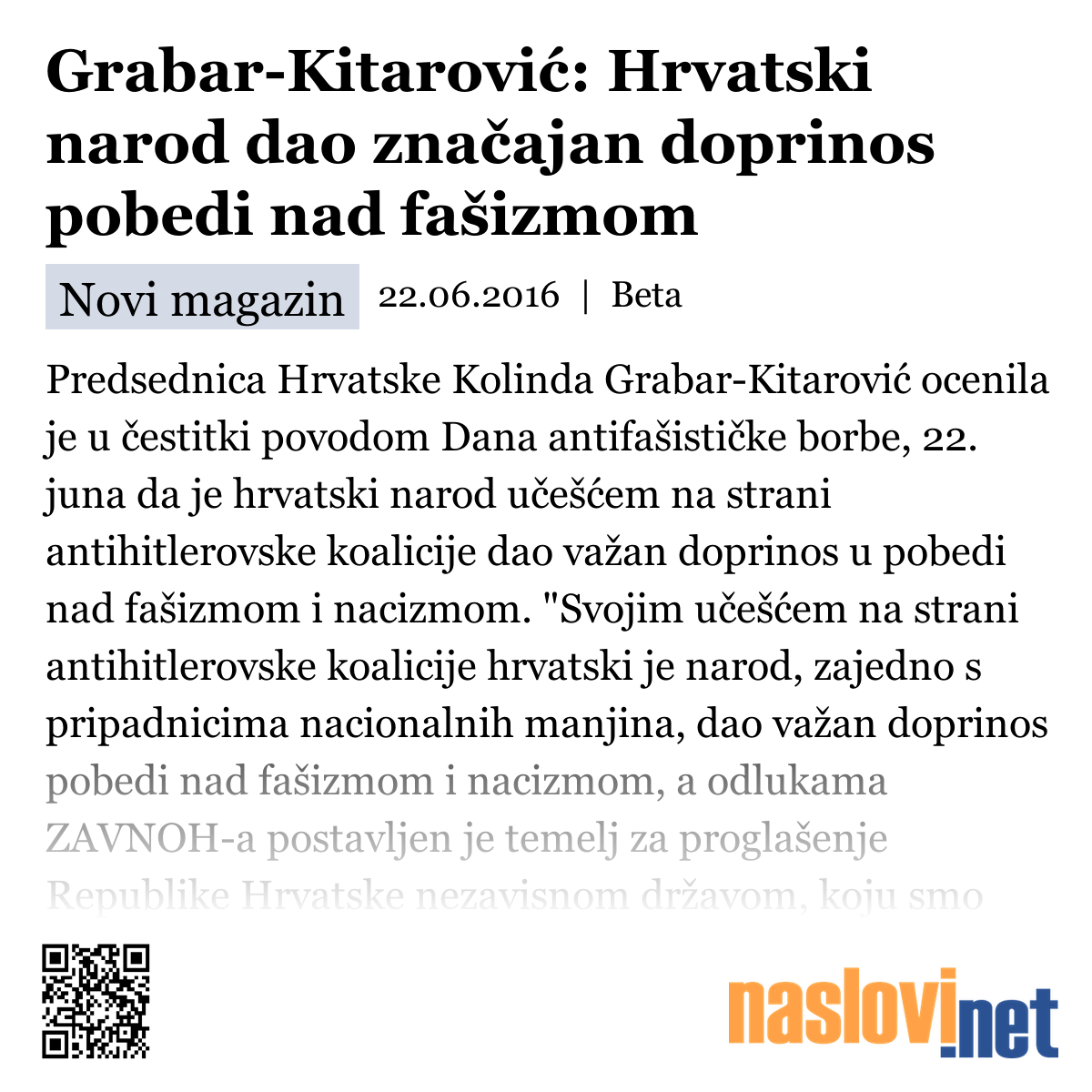 Grabar-Kitarović: Hrvatski narod dao značajan doprinos pobedi nad fašizmom

Novi magazin 22.06.2016 | Beta

Predsednica Hrvatske Kolinda Grabar-Kitarović ocenila je u čestitki povodom Dana antifašističke borbe, 22. juna da je hrvatski narod učešćem na strani antihitlerovske koalicije dao važan doprinos u pobedi nad fašizmom i nacizmom. "Svojim učešćem na strani antihitlerovske koalicije hrvatski je narod, zajedno s pripadnicima nacionalnih manjina, dao važan doprinos pobedi nad fašizmom i nacizmom, a odlukama ZAVNOH-a postavljen je temelj za proglašenje Republike Hrvatske nezavisnom državom, koju smo

naslovi.net